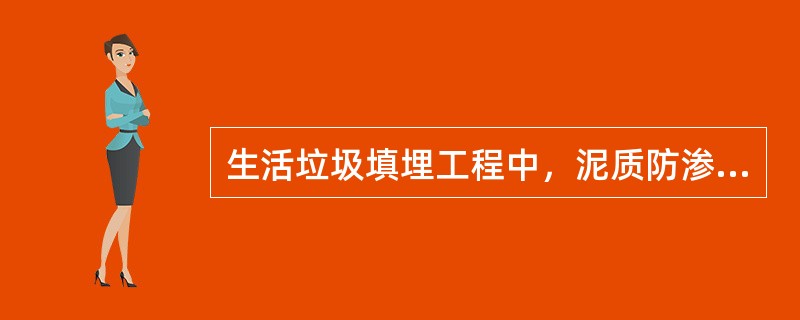 生活垃圾填埋工程中，泥质防渗...